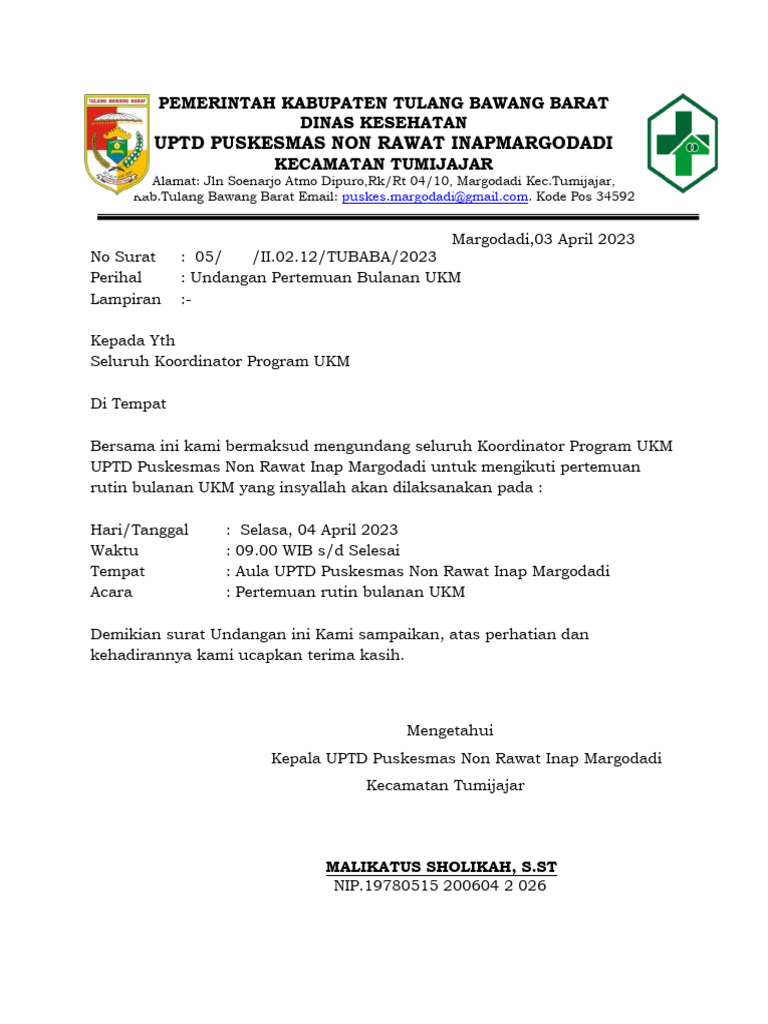 TULANG BAWANG BARAT

PEMERINTAH KABUPATEN TULANG BAWANG BARAT
DINAS KESEHATAN
UPTD PUSKESMAS NON RAWAT INAPMARGODADI
KECAMATAN TUMIJAJAR
Alamat: Jln Soenarjo Atmo Dipuro,Rk/Rt 04/10, Margodadi Kec.Tumijajar, Kab.Tulang Bawang Barat Email: puskes.margodadi@gmail.com. Kode Pos 34592

Margodadi,03 April 2023

No Surat : 05/ /II.02.12/TUBABA/2023
Perihal : Undangan Pertemuan Bulanan UKM
Lampiran :-

Kepada Yth
Seluruh Koordinator Program UKM

Di Tempat

Bersama ini kami bermaksud mengundang seluruh Koordinator Program UKM UPTD Puskesmas Non Rawat Inap Margodadi untuk mengikuti pertemuan rutin bulanan UKM yang insyallah akan dilaksanakan pada :

Hari/Tanggal : Selasa, 04 April 2023
Waktu : 09.00 WIB s/d Selesai
Tempat : Aula UPTD Puskesmas Non Rawat Inap Margodadi
Acara : Pertemuan rutin bulanan UKM

Demikian surat Undangan ini Kami sampaikan, atas perhatian dan kehadirannya kami ucapkan terima kasih.

Mengetahui
Kepala UPTD Puskesmas Non Rawat Inap Margodadi
Kecamatan Tumijajar

MALIKATUS SHOLIKAH, S.ST
NIP.19780515 200604 2 026